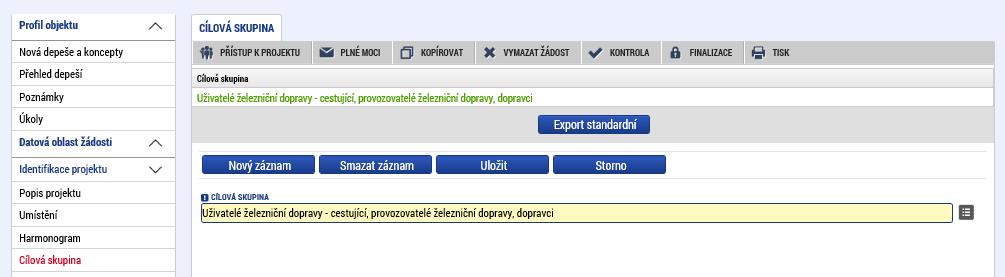 Profil objektu

Nová depeše a koncepty

Přehled depeší

Poznámky

Úkoly

Datová oblast žádosti

Identifikace projektu

Popis projektu

Umístění

Harmonogram

Cílová skupina

CÍLOVÁ SKUPINA

PŘÍSTUP K PROJEKTU

PLNÉ MOCI

KOPÍROVAT

VYMAZAT ŽÁDOST

KONTROLA

FINALIZACE

TISK

Cílová skupina

Uživatelé železniční dopravy - cestující, provozovatelé železniční dopravy, dopravci

Export standardní

Nový záznam

Smazat záznam

Uložit

Storno

CÍLOVÁ SKUPINA

Uživatelé železniční dopravy - cestující, provozovatelé železniční dopravy, dopravci